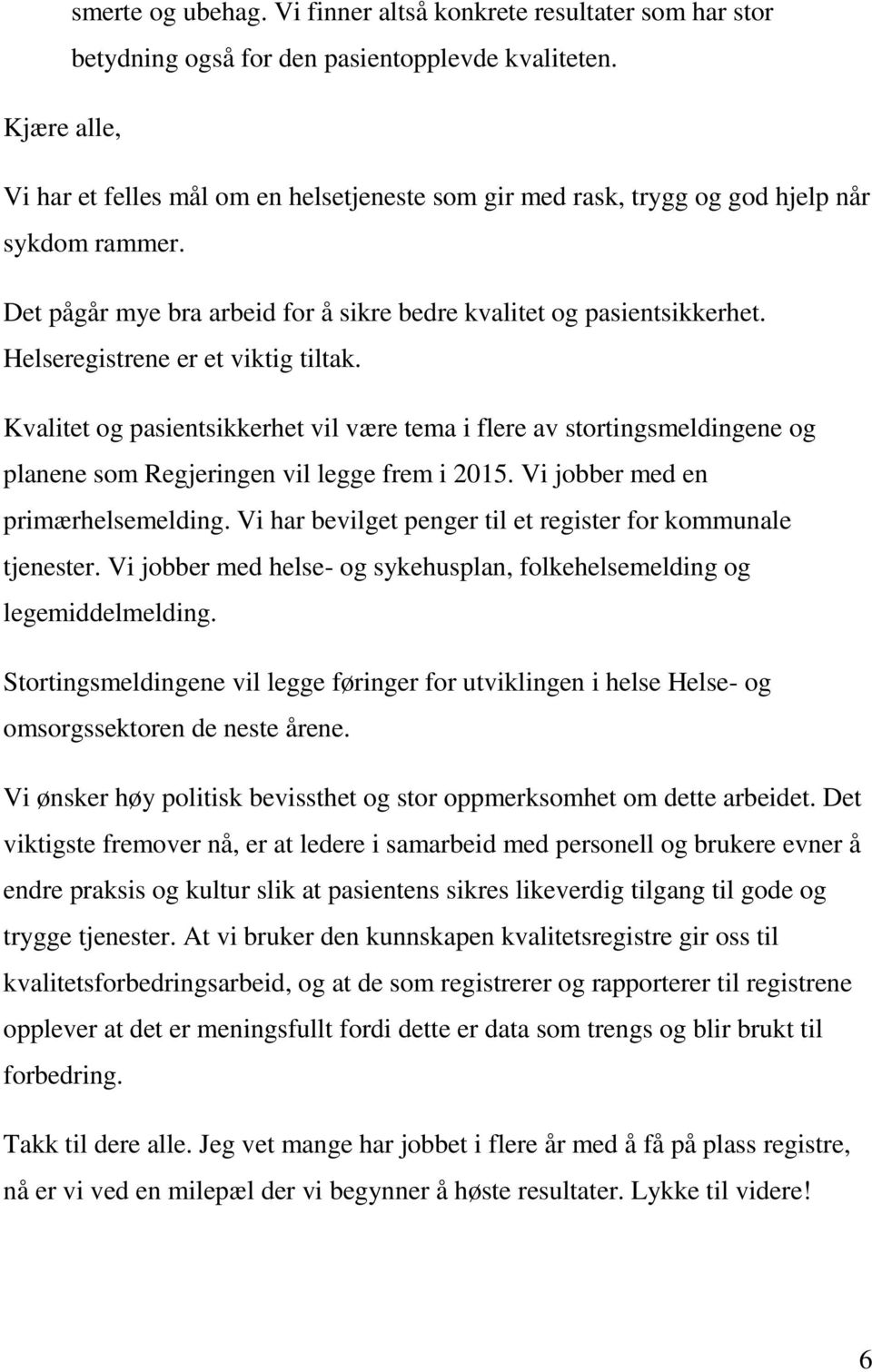 smerte og ubehag. Vi finner altså konkrete resultater som har stor betydning også for den pasientopplevde kvaliteten.

Kjære alle,

Vi har et felles mål om en helsetjeneste som gir med rask, trygg og god hjelp når sykdom rammer.

Det pågår mye bra arbeid for å sikre bedre kvalitet og pasientsikkerhet. Helseregistrene er et viktig tiltak.

Kvalitet og pasientsikkerhet vil være tema i flere av stortingsmeldingene og planene som Regjeringen vil legge frem i 2015. Vi jobber med en primærhelsemelding. Vi har bevilget penger til et register for kommunale tjenester. Vi jobber med helse- og sykehusplan, folkehelsemelding og legemiddelmelding.

Stortingsmeldingene vil legge føringer for utviklingen i helse Helse- og omsorgssektoren de neste årene.

Vi ønsker høy politisk bevissthet og stor oppmerksomhet om dette arbeidet. Det viktigste fremover nå, er at ledere i samarbeid med personell og brukere evner å endre praksis og kultur slik at pasientens sikres likeverdig tilgang til gode og trygge tjenester. At vi bruker den kunnskapen kvalitetsregistre gir oss til kvalitetsforbedringsarbeid, og at de som registrerer og rapporterer til registrene opplever at det er meningsfullt fordi dette er data som trengs og blir brukt til forbedring.

Takk til dere alle. Jeg vet mange har jobbet i flere år med å få på plass registre, nå er vi ved en milepæl der vi begynner å høste resultater. Lykke til videre!

6